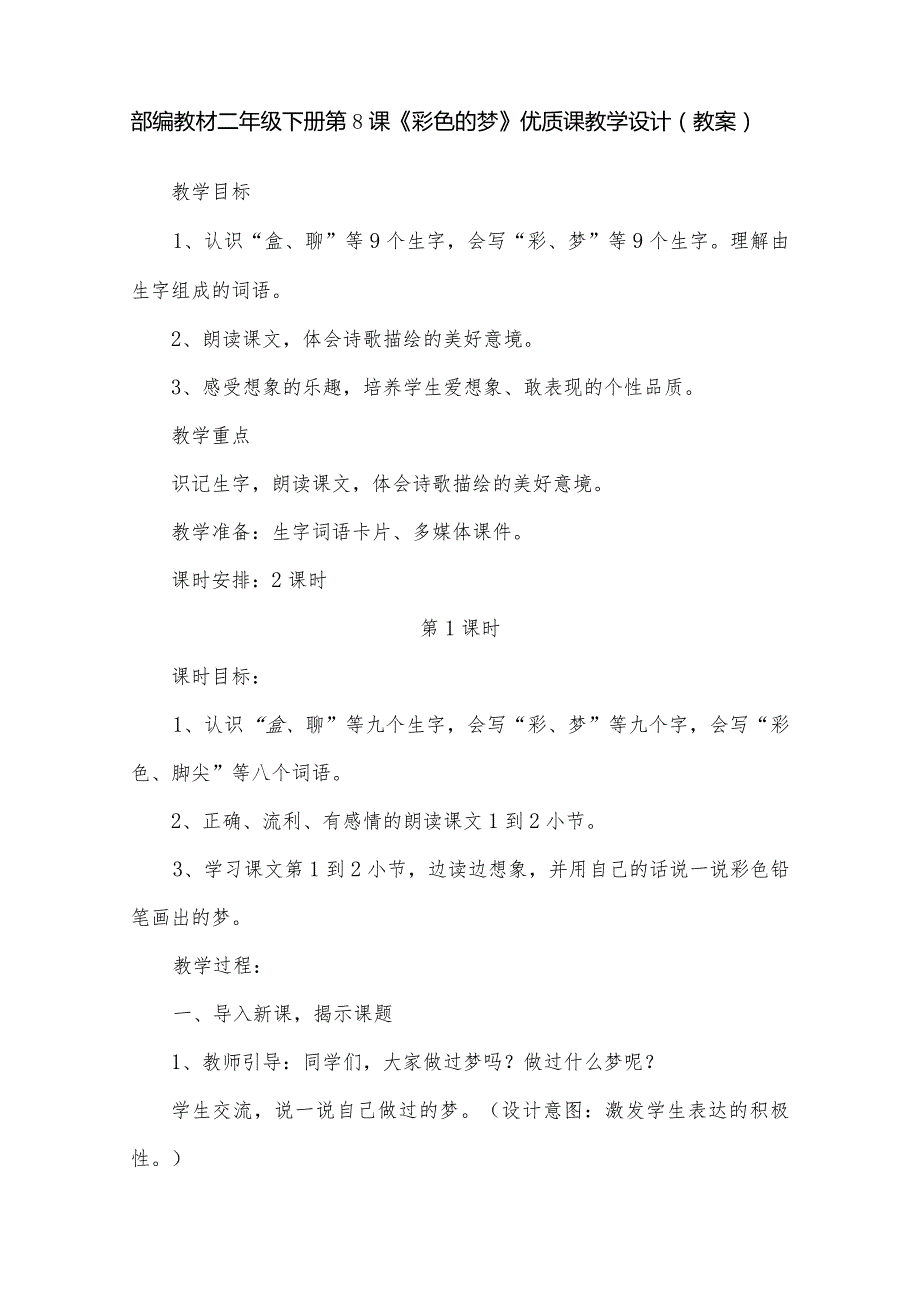 部编教材二年级下册第8课《彩色的梦》优质课教学设计（教案）

教学目标

1、认识“盒、聊”等9个生字，会写“彩、梦”等9个生字。理解由生字组成的词语。

2、朗读课文，体会诗歌描绘的美好意境。

3、感受想象的乐趣，培养学生爱想象、敢表现的个性品质。

教学重点

识记生字，朗读课文，体会诗歌描绘的美好意境。

教学准备：生字词语卡片、多媒体课件。

课时安排：2课时

第1课时

课时目标：

1、认识“盒、聊”等九个生字，会写“彩、梦”等九个字，会写“彩色、脚尖”等八个词语。

2、正确、流利、有感情的朗读课文1到2小节。

3、学习课文第1到2小节，边读边想象，并用自己的话说一说彩色铅笔画出的梦。

教学过程：

一、导入新课，揭示课题

1、教师引导：同学们，大家做过梦吗？做过什么梦呢？

学生交流，说一说自己做过的梦。（设计意图：激发学生表达的积极性。）